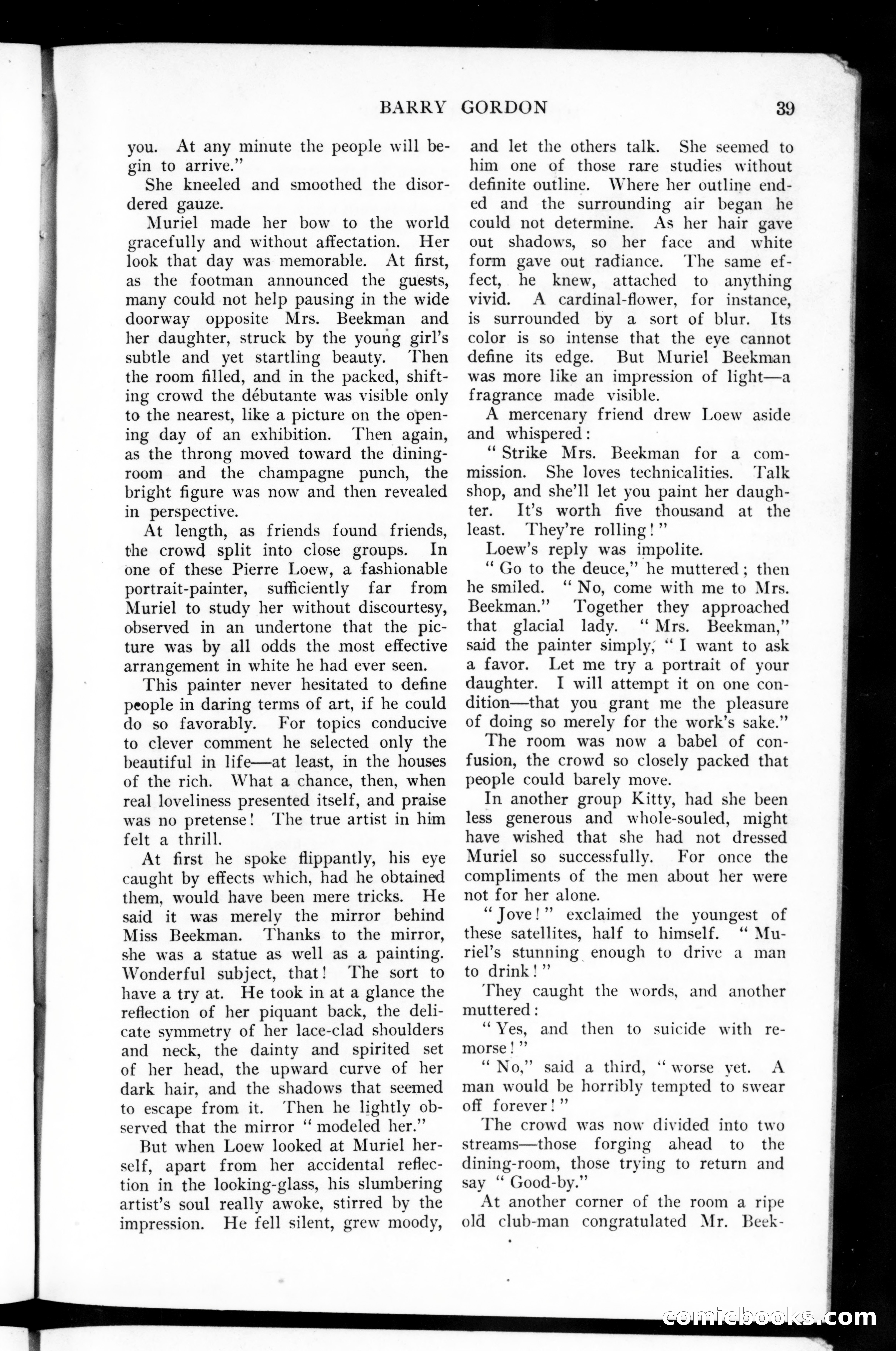 BARRY GORDON 39

you. At any minute the people will begin to arrive."

She kneeled and smoothed the disordered gauze.

Muriel made her bow to the world gracefully and without affectation. Her look that day was memorable. At first, as the footman announced the guests, many could not help pausing in the wide doorway opposite Mrs. Beekman and her daughter, struck by the young girl's subtle and yet startling beauty. Then the room filled, and in the packed, shifting crowd the débutante was visible only to the nearest, like a picture on the opening day of an exhibition. Then again, as the throng moved toward the dining-room and the champagne punch, the bright figure was now and then revealed in perspective.

At length, as friends found friends, the crowd split into close groups. In one of these Pierre Loew, a fashionable portrait-painter, sufficiently far from Muriel to study her without discourtesy, observed in an undertone that the picture was by all odds the most effective arrangement in white he had ever seen.

This painter never hesitated to define people in daring terms of art, if he could do so favorably. For topics conducive to clever comment he selected only the beautiful in life—at least, in the houses of the rich. What a chance, then, when real loveliness presented itself, and praise was no pretense! The true artist in him felt a thrill.

At first he spoke flippantly, his eye caught by effects which, had he obtained them, would have been mere tricks. He said it was merely the mirror behind Miss Beekman. Thanks to the mirror, she was a statue as well as a painting. Wonderful subject, that! The sort to have a try at. He took in at a glance the reflection of her piquant back, the delicate symmetry of her lace-clad shoulders and neck, the dainty and spirited set of her head, the upward curve of her dark hair, and the shadows that seemed to escape from it. Then he lightly observed that the mirror "modeled her."

But when Loew looked at Muriel herself, apart from her accidental reflection in the looking-glass, his slumbering artist's soul really awoke, stirred by the impression. He fell silent, grew moody, and let the others talk. She seemed to him one of those rare studies without definite outline. Where her outline ended and the surrounding air began he could not determine. As her hair gave out shadows, so her face and white form gave out radiance. The same effect, he knew, attached to anything vivid. A cardinal-flower, for instance, is surrounded by a sort of blur. Its color is so intense that the eye cannot define its edge. But Muriel Beekman was more like an impression of light—a fragrance made visible.

A mercenary friend drew Loew aside and whispered:

"Strike Mrs. Beekman for a commission. She loves technicalities. Talk shop, and she'll let you paint her daughter. It's worth five thousand at the least. They're rolling!"

Loew's reply was impolite.

"Go to the deuce," he muttered; then he smiled. "No, come with me to Mrs. Beekman." Together they approached that glacial lady. "Mrs. Beekman," said the painter simply, "I want to ask a favor. Let me try a portrait of your daughter. I will attempt it on one condition—that you grant me the pleasure of doing so merely for the work's sake."

The room was now a babel of confusion, the crowd so closely packed that people could barely move.

In another group Kitty, had she been less generous and whole-souled, might have wished that she had not dressed Muriel so successfully. For once the compliments of the men about her were not for her alone.

"Jove!" exclaimed the youngest of these satellites, half to himself. "Muriel's stunning enough to drive a man to drink!"

They caught the words, and another muttered:

"Yes, and then to suicide with remorse!"

"No," said a third, "worse yet. A man would be horribly tempted to swear off forever!"

The crowd was now divided into two streams—those forging ahead to the dining-room, those trying to return and say "Good-by."

At another corner of the room a ripe old club-man congratulated Mr. Beek-

comicbooks.com